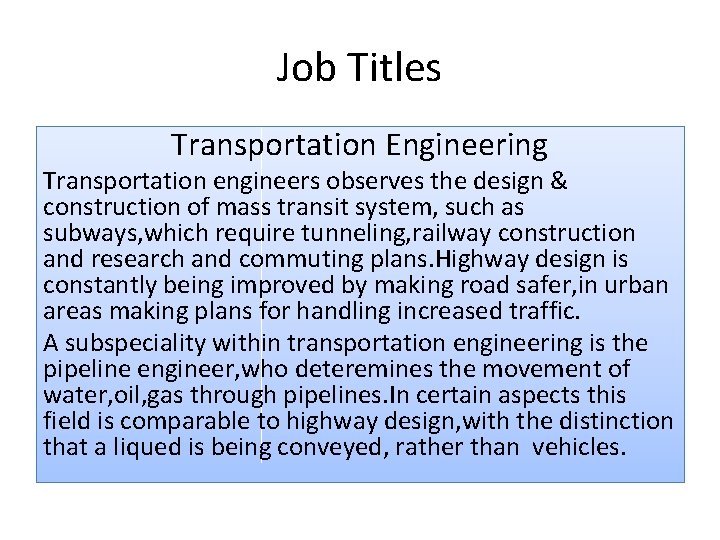 Job Titles

Transportation Engineering

Transportation engineers observes the design & construction of mass transit system, such as subways,which require tunneling,railway construction and research and commuting plans.Highway design is constantly being improved by making road safer,in urban areas making plans for handling increased traffic.

A subspeciality within transportation engineering is the pipeline engineer,who deteremines the movement of water,oil,gas through pipelines.In certain aspects this field is comparable to highway design,with the distinction that a liqued is being conveyed, rather than vehicles.